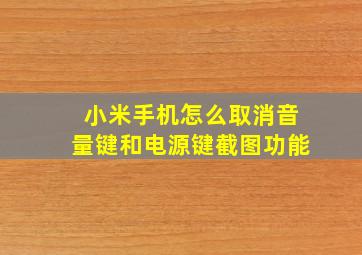 小米手机怎么取消音量键和电源键截图功能